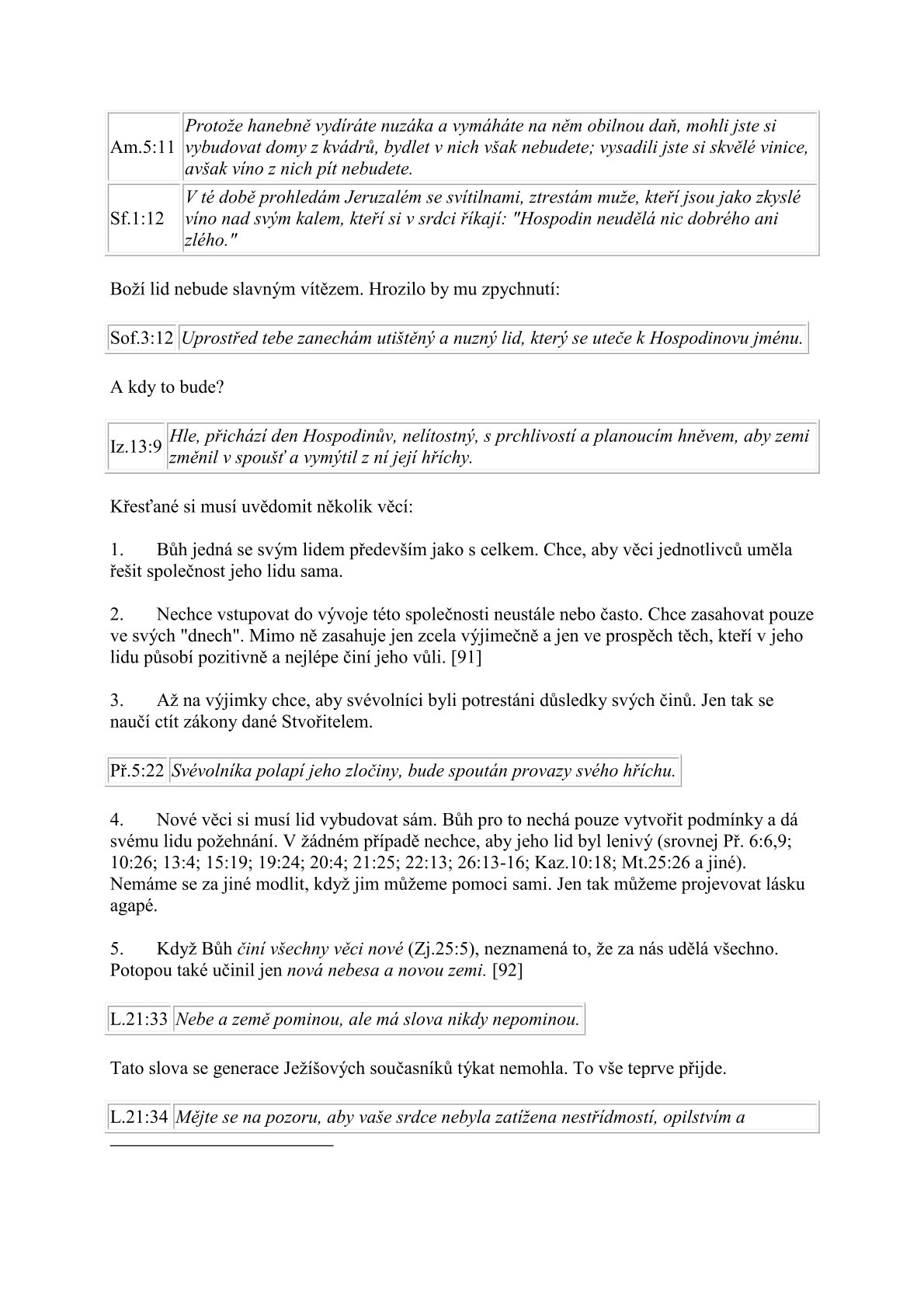 | Am.5:11 | Protože hanebně vydíráte nuzáka a vymáháte na něm obilnou daň, mohli jste si vybudovat domy z kvádrů, bydlet v nich však nebudete; vysadili jste si skvělé vinice, avšak víno z nich pít nebudete. |
|---|---|
| Sf.1:12 | V té době prohledám Jeruzalém se svítilnami, ztrestám muže, kteří jsou jako zkyslé víno nad svým kalem, kteří si v srdci říkají: "Hospodin neudělá nic dobrého ani zlého." |

Boží lid nebude slavným vítězem. Hrozilo by mu zpychnutí:

| Sof.3:12 | Uprostřed tebe zanechám utištěný a nuzný lid, který se uteče k Hospodinovu jménu. |
|---|---|

A kdy to bude?

| Iz.13:9 | Hle, přichází den Hospodinův, nelítostný, s prchlivostí a planoucím hněvem, aby zemi změnil v spoušť a vymýtil z ní její hříchy. |
|---|---|

Křesťané si musí uvědomit několik věcí:

1. Bůh jedná se svým lidem především jako s celkem. Chce, aby věci jednotlivců uměla řešit společnost jeho lidu sama.

2. Nechce vstupovat do vývoje této společnosti neustále nebo často. Chce zasahovat pouze ve svých "dnech". Mimo ně zasahuje jen zcela výjimečně a jen ve prospěch těch, kteří v jeho lidu působí pozitivně a nejlépe činí jeho vůli. [91]

3. Až na výjimky chce, aby svévolníci byli potrestáni důsledky svých činů. Jen tak se naučí ctít zákony dané Stvořitelem.

| Př.5:22 | Svévolníka polapí jeho zločiny, bude spoután provazy svého hříchu. |
|---|---|

4. Nové věci si musí lid vybudovat sám. Bůh pro to nechá pouze vytvořit podmínky a dá svému lidu požehnání. V žádném případě nechce, aby jeho lid byl lenivý (srovnej Př. 6:6,9; 10:26; 13:4; 15:19; 19:24; 20:4; 21:25; 22:13; 26:13-16; Kaz.10:18; Mt.25:26 a jiné). Nemáme se za jiné modlit, když jim můžeme pomoci sami. Jen tak můžeme projevovat lásku agapé.

5. Když Bůh činí všechny věci nové (Zj.25:5), neznamená to, že za nás udělá všechno. Potopou také učinil jen nová nebesa a novou zemi. [92]

| L.21:33 | Nebe a země pominou, ale má slova nikdy nepominou. |
|---|---|

Tato slova se generace Ježíšových současníků týkat nemohla. To vše teprve přijde.

| L.21:34 | Mějte se na pozoru, aby vaše srdce nebyla zatížena nestřídmostí, opilstvím a |
|---|---|